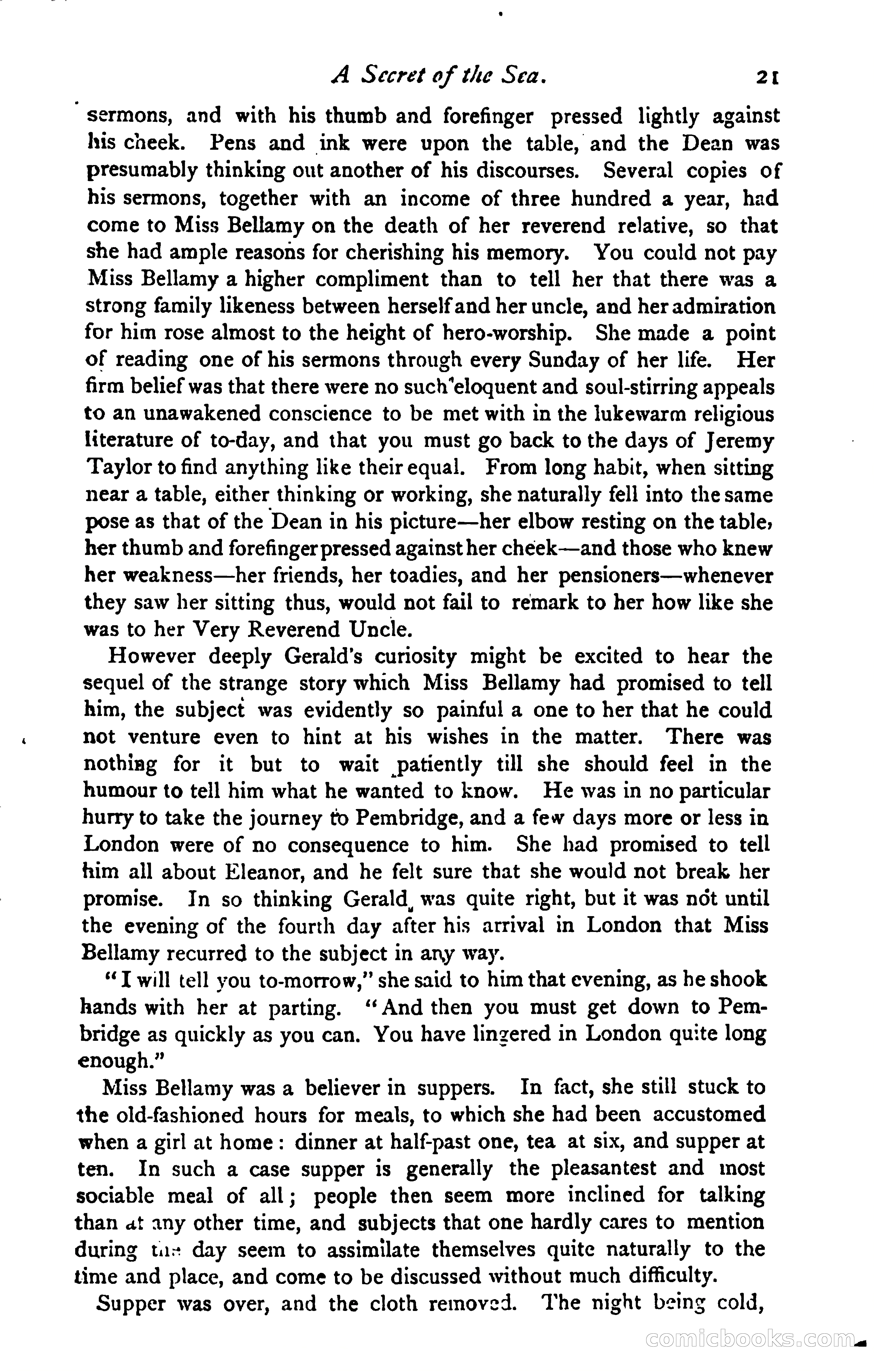 A Secret of the Sea. 21

sermons, and with his thumb and forefinger pressed lightly against his cheek. Pens and ink were upon the table, and the Dean was presumably thinking out another of his discourses. Several copies of his sermons, together with an income of three hundred a year, had come to Miss Bellamy on the death of her reverend relative, so that she had ample reasons for cherishing his memory. You could not pay Miss Bellamy a higher compliment than to tell her that there was a strong family likeness between herself and her uncle, and her admiration for him rose almost to the height of hero-worship. She made a point of reading one of his sermons through every Sunday of her life. Her firm belief was that there were no such eloquent and soul-stirring appeals to an unawakened conscience to be met with in the lukewarm religious literature of to-day, and that you must go back to the days of Jeremy Taylor to find anything like their equal. From long habit, when sitting near a table, either thinking or working, she naturally fell into the same pose as that of the Dean in his picture—her elbow resting on the table, her thumb and forefinger pressed against her cheek—and those who knew her weakness—her friends, her toadies, and her pensioners—whenever they saw her sitting thus, would not fail to remark to her how like she was to her Very Reverend Uncle.

However deeply Gerald's curiosity might be excited to hear the sequel of the strange story which Miss Bellamy had promised to tell him, the subject was evidently so painful a one to her that he could not venture even to hint at his wishes in the matter. There was nothing for it but to wait patiently till she should feel in the humour to tell him what he wanted to know. He was in no particular hurry to take the journey to Pembridge, and a few days more or less in London were of no consequence to him. She had promised to tell him all about Eleanor, and he felt sure that she would not break her promise. In so thinking Gerald was quite right, but it was not until the evening of the fourth day after his arrival in London that Miss Bellamy recurred to the subject in any way.

"I will tell you to-morrow," she said to him that evening, as he shook hands with her at parting. "And then you must get down to Pembridge as quickly as you can. You have lingered in London quite long enough."

Miss Bellamy was a believer in suppers. In fact, she still stuck to the old-fashioned hours for meals, to which she had been accustomed when a girl at home: dinner at half-past one, tea at six, and supper at ten. In such a case supper is generally the pleasantest and most sociable meal of all; people then seem more inclined for talking than at any other time, and subjects that one hardly cares to mention during the day seem to assimilate themselves quite naturally to the time and place, and come to be discussed without much difficulty.

Supper was over, and the cloth removed. The night being cold,

comicbooks.com